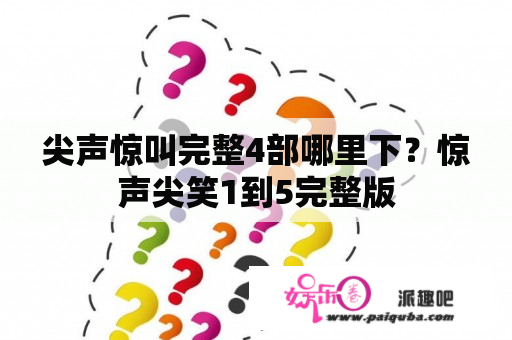 尖声惊叫完整4部哪里下？惊声尖笑1到5完整版

娱乐圈 派趣吧
www.paiquba.com